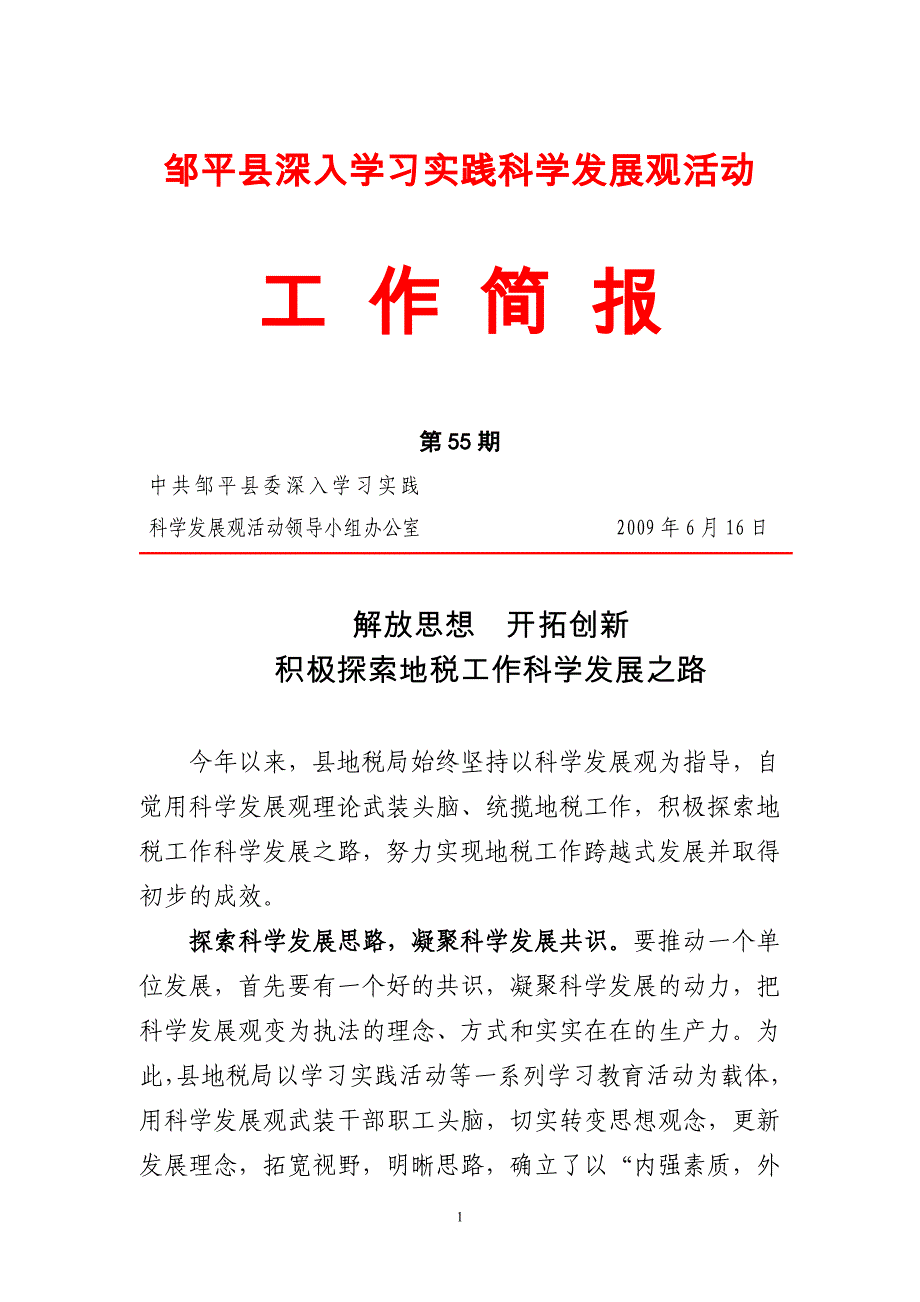 邹平县深入学习实践科学发展观活动

工 作 简 报

第55期

中共邹平县委深入学习实践
科学发展观活动领导小组办公室 2009年6月16日

解放思想　开拓创新
积极探索地税工作科学发展之路

今年以来，县地税局始终坚持以科学发展观为指导，自觉用科学发展观理论武装头脑、统揽地税工作，积极探索地税工作科学发展之路，努力实现地税工作跨越式发展并取得初步的成效。

探索科学发展思路，凝聚科学发展共识。要推动一个单位发展，首先要有一个好的共识，凝聚科学发展的动力，把科学发展观变为执法的理念、方式和实实在在的生产力。为此，县地税局以学习实践活动等一系列学习教育活动为载体，用科学发展观武装干部职工头脑，切实转变思想观念，更新发展理念，拓宽视野，明晰思路，确立了以“内强素质，外

1